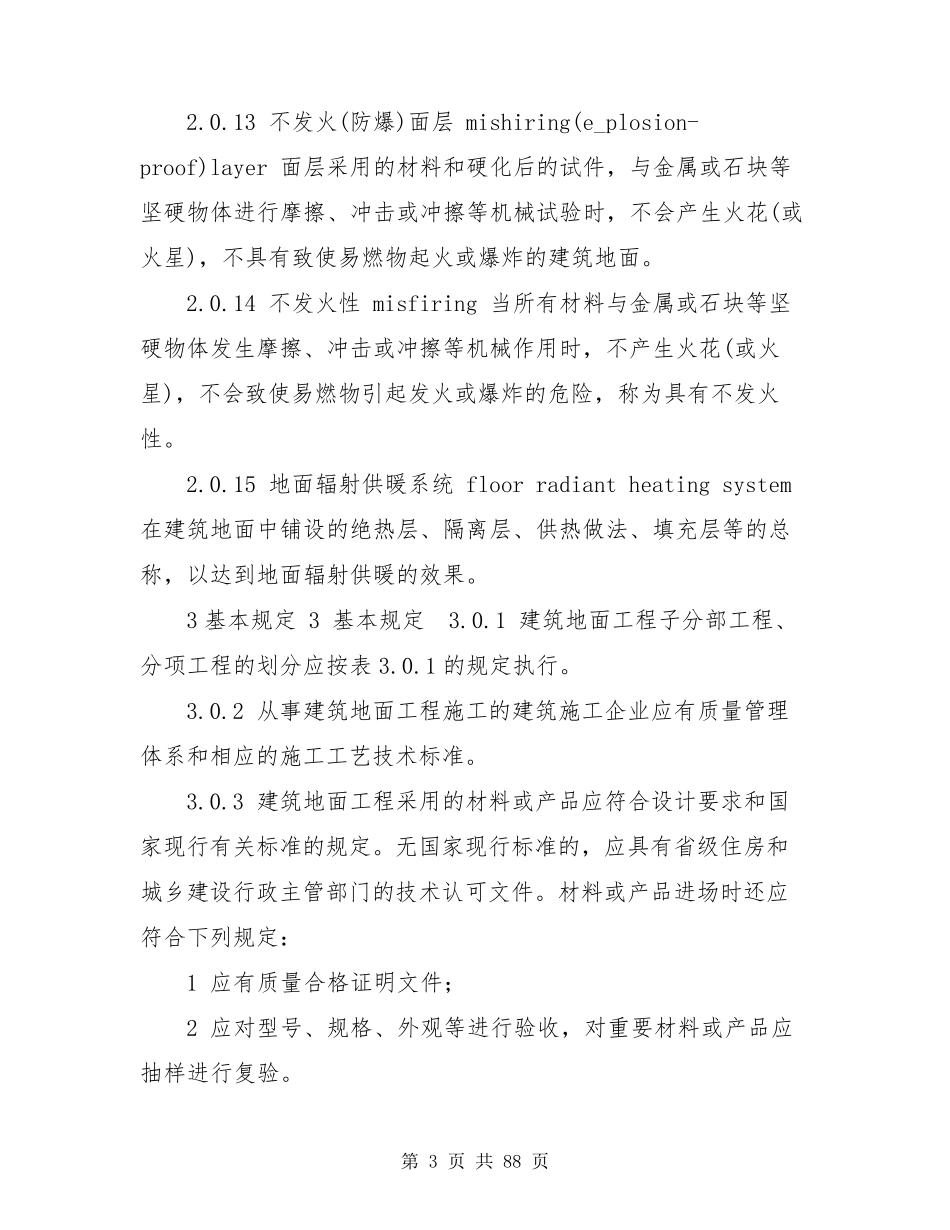 2.0.13 不发火(防爆)面层 mishiring(e_plosion-proof)layer 面层采用的材料和硬化后的试件，与金属或石块等坚硬物体进行摩擦、冲击或冲擦等机械试验时，不会产生火花(或火星)，不具有致使易燃物起火或爆炸的建筑地面。

2.0.14 不发火性 misfiring 当所有材料与金属或石块等坚硬物体发生摩擦、冲击或冲擦等机械作用时，不产生火花(或火星)，不会致使易燃物引起发火或爆炸的危险，称为具有不发火性。

2.0.15 地面辐射供暖系统 floor radiant heating system 在建筑地面中铺设的绝热层、隔离层、供热做法、填充层等的总称，以达到地面辐射供暖的效果。

3 基本规定 3 基本规定 3.0.1 建筑地面工程子分部工程、分项工程的划分应按表 3.0.1 的规定执行。

3.0.2 从事建筑地面工程施工的建筑施工企业应有质量管理体系和相应的施工工艺技术标准。

3.0.3 建筑地面工程采用的材料或产品应符合设计要求和国家现行有关标准的规定。无国家现行标准的，应具有省级住房和城乡建设行政主管部门的技术认可文件。材料或产品进场时还应符合下列规定：

1 应有质量合格证明文件；

2 应对型号、规格、外观等进行验收，对重要材料或产品应抽样进行复验。

第 3 页 共 88 页